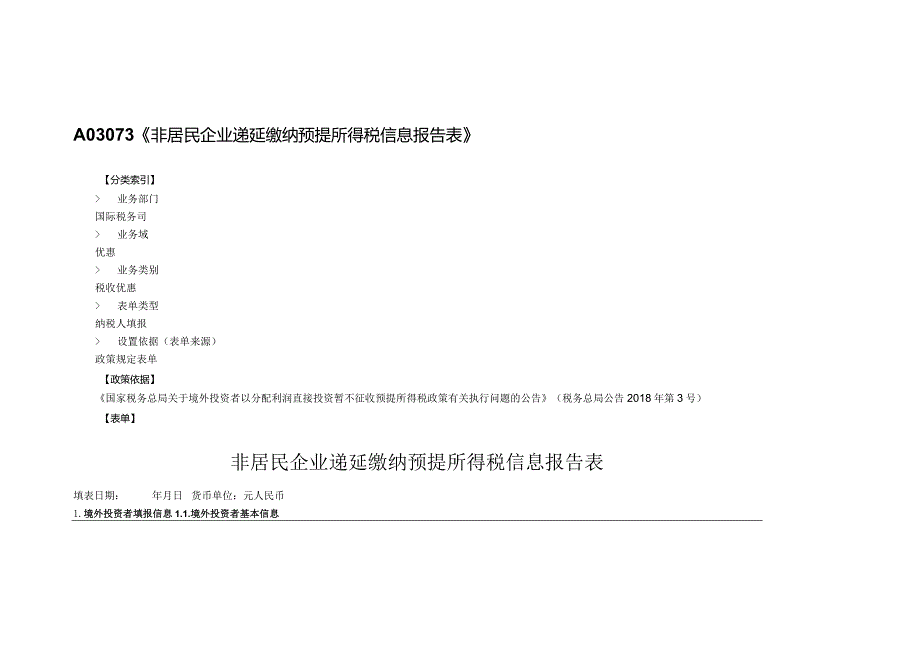 A03073《非居民企业递延缴纳预提所得税信息报告表》

【分类索引】

> 业务部门

国际税务司

> 业务域

优惠

> 业务类别

税收优惠

> 表单类型

纳税人填报

> 设置依据（表单来源）

政策规定表单

【政策依据】

《国家税务总局关于境外投资者以分配利润直接投资暂不征收预提所得税政策有关执行问题的公告》（税务总局公告2018年第3号）

【表单】

非居民企业递延缴纳预提所得税信息报告表

填表日期： 年月日 货币单位：元人民币

1.境外投资者填报信息 1.1.境外投资者基本信息